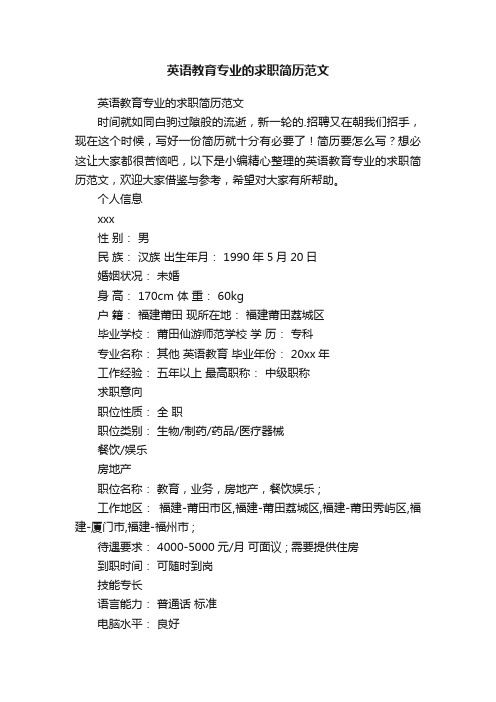 英语教育专业的求职简历范文

英语教育专业的求职简历范文

时间就如同白驹过隙般的流逝，新一轮的.招聘又在朝我们招手，现在这个时候，写好一份简历就十分有必要了！简历要怎么写？想必这让大家都很苦恼吧，以下是小编精心整理的英语教育专业的求职简历范文，欢迎大家借鉴与参考，希望对大家有所帮助。

个人信息

xxx

性 别： 男

民 族： 汉族 出生年月： 1990 年 5 月 20 日

婚姻状况： 未婚

身 高： 170cm 体 重： 60kg

户 籍： 福建莆田 现所在地： 福建莆田荔城区

毕业学校： 莆田仙游师范学校 学 历： 专科

专业名称： 其他 英语教育 毕业年份： 20xx 年

工作经验： 五年以上 最高职称： 中级职称

求职意向

职位性质： 全 职

职位类别： 生物/制药/药品/医疗器械

餐饮/娱乐

房地产

职位名称： 教育，业务，房地产，餐饮娱乐；

工作地区： 福建-莆田市区,福建-莆田荔城区,福建-莆田秀屿区,福建-厦门市,福建-福州市；

待遇要求： 4000-5000 元/月 可面议；需要提供住房

到职时间： 可随时到岗

技能专长

语言能力： 普通话 标准

电脑水平： 良好